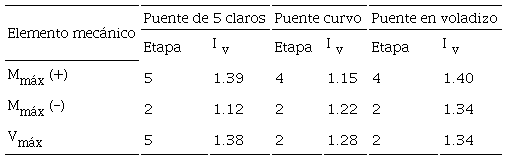 | Elemento mecánico | Puente de 5 claros |  | Puente curvo |  | Puente en voladizo |  |
|---|---|---|---|---|---|---|
|  | Etapa | $I_v$ | Etapa | $I_v$ | Etapa | $I_v$ |
| $M_{máx}$ (+) | 5 | 1.39 | 4 | 1.15 | 4 | 1.40 |
| $M_{máx}$ (-) | 2 | 1.12 | 2 | 1.22 | 2 | 1.34 |
| $V_{máx}$ | 5 | 1.38 | 2 | 1.28 | 2 | 1.34 |